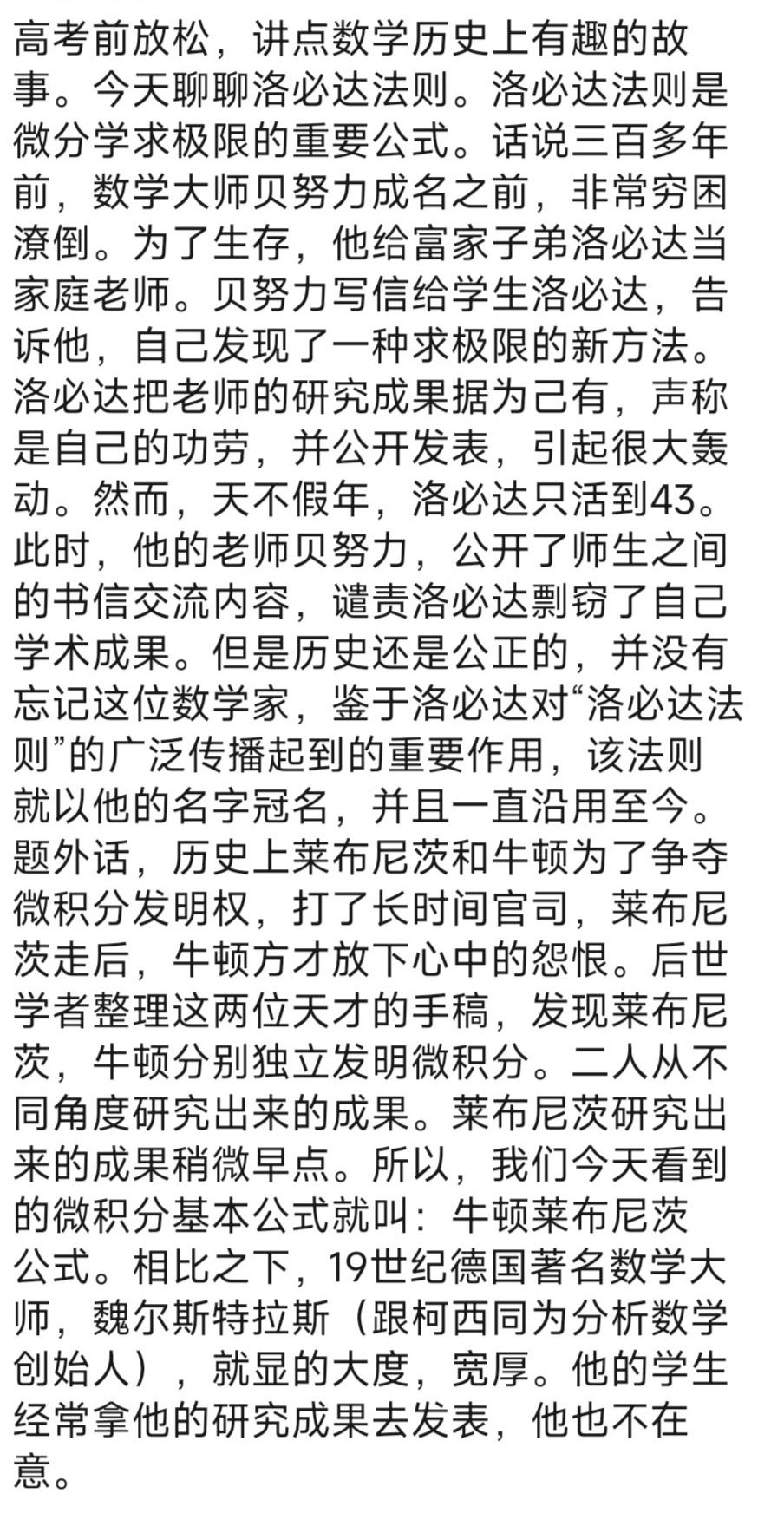 高考前放松，讲点数学历史上有趣的故事。今天聊聊洛必达法则。洛必达法则是微分学求极限的重要公式。话说三百多年前，数学大师贝努力成名之前，非常穷困潦倒。为了生存，他给富家子弟洛必达当家庭老师。贝努力写信给学生洛必达，告诉他，自己发现了一种求极限的新方法。洛必达把老师的研究成果据为己有，声称是自己的功劳，并公开发表，引起很大轰动。然而，天不假年，洛必达只活到43。此时，他的老师贝努力，公开了师生之间的书信交流内容，谴责洛必达剽窃了自己学术成果。但是历史还是公正的，并没有忘记这位数学家，鉴于洛必达对“洛必达法则”的广泛传播起到的重要作用，该法则就以他的名字冠名，并且一直沿用至今。题外话，历史上莱布尼茨和牛顿为了争夺微积分发明权，打了长时间官司，莱布尼茨走后，牛顿方才放下心中的怨恨。后世学者整理这两位天才的手稿，发现莱布尼茨，牛顿分别独立发明微积分。二人从不同角度研究出来的成果。莱布尼茨研究出来的成果稍微早点。所以，我们今天看到的微积分基本公式就叫：牛顿莱布尼茨公式。相比之下，19世纪德国著名数学大师，魏尔斯特拉斯（跟柯西同为分析数学创始人），就显的大度，宽厚。他的学生经常拿他的研究成果去发表，他也不在意。